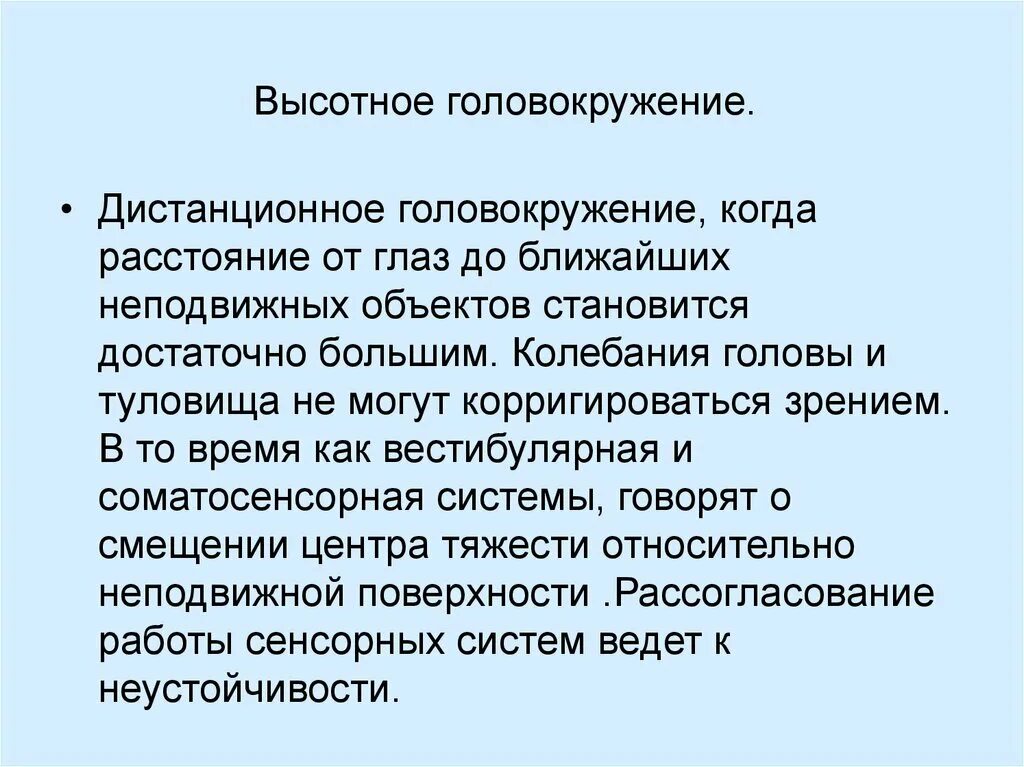 Высотное головокружение.

• Дистанционное головокружение, когда расстояние от глаз до ближайших неподвижных объектов становится достаточно большим. Колебания головы и туловища не могут корригироваться зрением. В то время как вестибулярная и соматосенсорная системы, говорят о смещении центра тяжести относительно неподвижной поверхности .Рассогласование работы сенсорных систем ведет к неустойчивости.